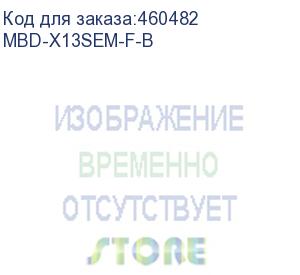 Код для заказа:460482
MBD-X13SEM-F-B

ИЗОБРАЖЕНИЕ
ВРЕМЕННО
ОТСУТСТВУЕТ
STORE